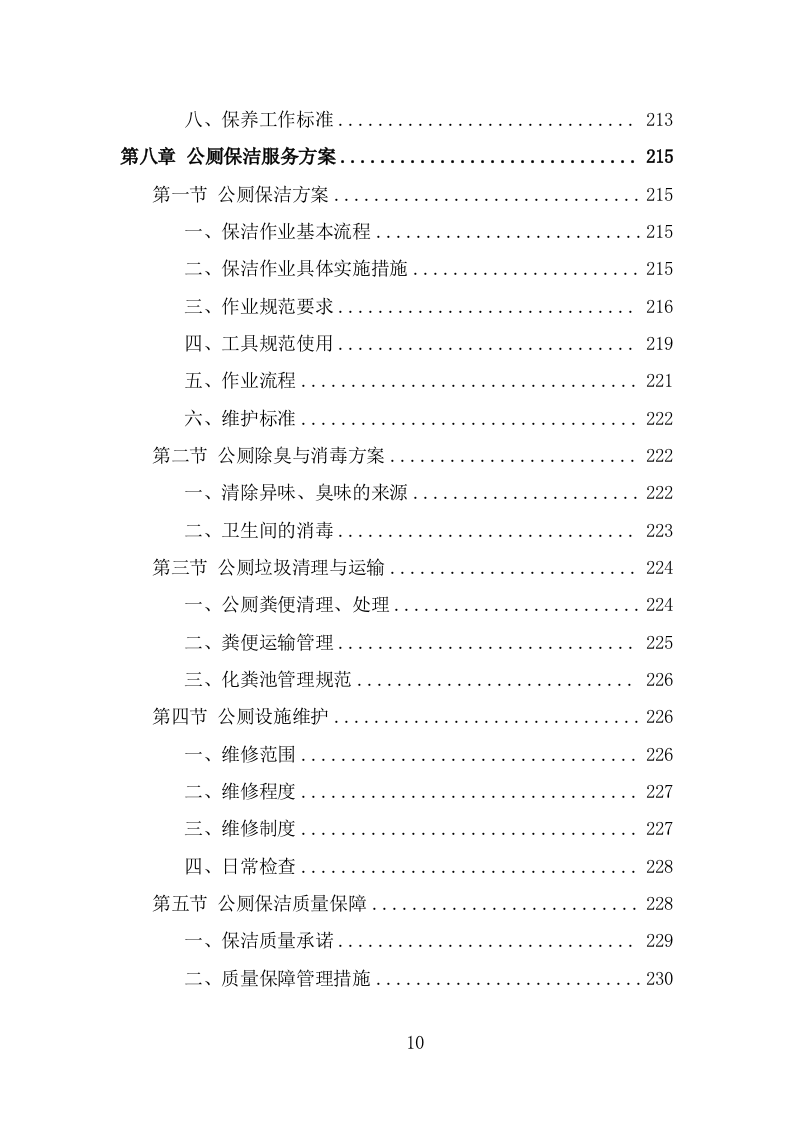 八、保养工作标准 .............................. 213
第八章 公厕保洁服务方案 .............................. 215
第一节 公厕保洁方案 .............................. 215
一、保洁作业基本流程 .............................. 215
二、保洁作业具体实施措施 .............................. 215
三、作业规范要求 .............................. 216
四、工具规范使用 .............................. 219
五、作业流程 .............................. 221
六、维护标准 .............................. 222
第二节 公厕除臭与消毒方案 .............................. 222
一、清除异味、臭味的来源 .............................. 222
二、卫生间的消毒 .............................. 223
第三节 公厕垃圾清理与运输 .............................. 224
一、公厕粪便清理、处理 .............................. 224
二、粪便运输管理 .............................. 225
三、化粪池管理规范 .............................. 226
第四节 公厕设施维护 .............................. 226
一、维修范围 .............................. 226
二、维修程度 .............................. 227
三、维修制度 .............................. 227
四、日常检查 .............................. 228
第五节 公厕保洁质量保障 .............................. 228
一、保洁质量承诺 .............................. 229
二、质量保障管理措施 .............................. 230

10